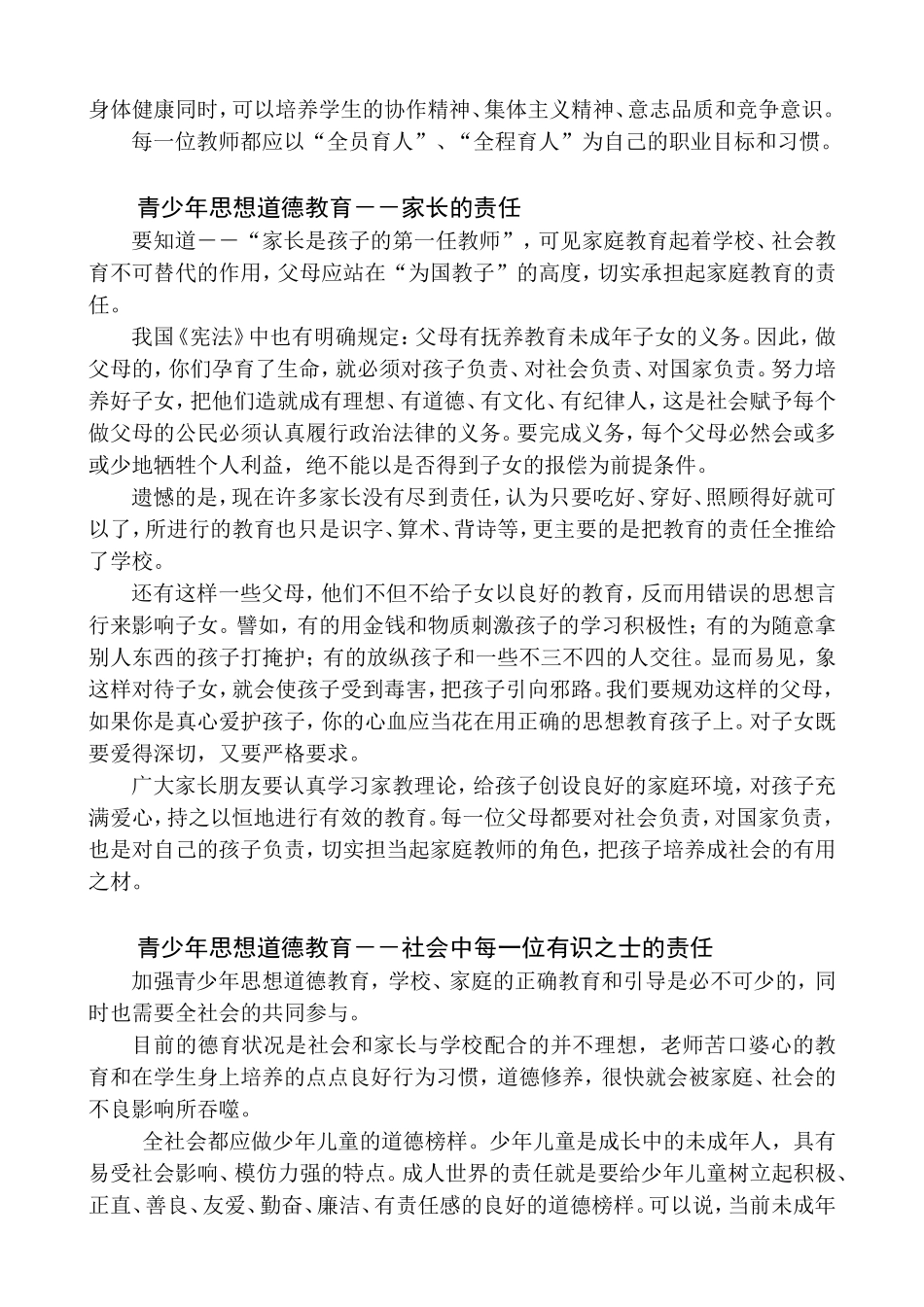 身体健康同时，可以培养学生的协作精神、集体主义精神、意志品质和竞争意识。

每一位教师都应以“全员育人”、“全程育人”为自己的职业目标和习惯。

青少年思想道德教育－－家长的责任

要知道－－“家长是孩子的第一任教师”，可见家庭教育起着学校、社会教育不可替代的作用，父母应站在“为国教子”的高度，切实承担起家庭教育的责任。

我国《宪法》中也有明确规定：父母有抚养教育未成年子女的义务。因此，做父母的，你们孕育了生命，就必须对孩子负责、对社会负责、对国家负责。努力培养好子女，把他们造就成有理想、有道德、有文化、有纪律人，这是社会赋予每个做父母的公民必须认真履行政治法律的义务。要完成义务，每个父母必然会或多或少地牺牲个人利益，绝不能以是否得到子女的报偿为前提条件。

遗憾的是，现在许多家长没有尽到责任，认为只要吃好、穿好、照顾得好就可以了，所进行的教育也只是识字、算术、背诗等，更主要的是把教育的责任全推给了学校。

还有这样一些父母，他们不但不给子女以良好的教育，反而用错误的思想言行来影响子女。譬如，有的用金钱和物质刺激孩子的学习积极性；有的为随意拿别人东西的孩子打掩护；有的放纵孩子和一些不三不四的人交往。显而易见，象这样对待子女，就会使孩子受到毒害，把孩子引向邪路。我们要规劝这样的父母，如果你是真心爱护孩子，你的心血应当花在用正确的思想教育孩子上。对子女既要爱得深切，又要严格要求。

广大家长朋友要认真学习家教理论，给孩子创设良好的家庭环境，对孩子充满爱心，持之以恒地进行有效的教育。每一位父母都要对社会负责，对国家负责，也是对自己的孩子负责，切实担当起家庭教师的角色，把孩子培养成社会的有用之材。

青少年思想道德教育－－社会中每一位有识之士的责任

加强青少年思想道德教育，学校、家庭的正确教育和引导是必不可少的，同时也需要全社会的共同参与。

目前的德育状况是社会和家长与学校配合的并不理想，老师苦口婆心的教育和在学生身上培养的点点良好行为习惯，道德修养，很快就会被家庭、社会的不良影响所吞噬。

全社会都应做少年儿童的道德榜样。少年儿童是成长中的未成年人，具有易受社会影响、模仿力强的特点。成人世界的责任就是要给少年儿童树立起积极、正直、善良、友爱、勤奋、廉洁、有责任感的良好的道德榜样。可以说，当前未成年